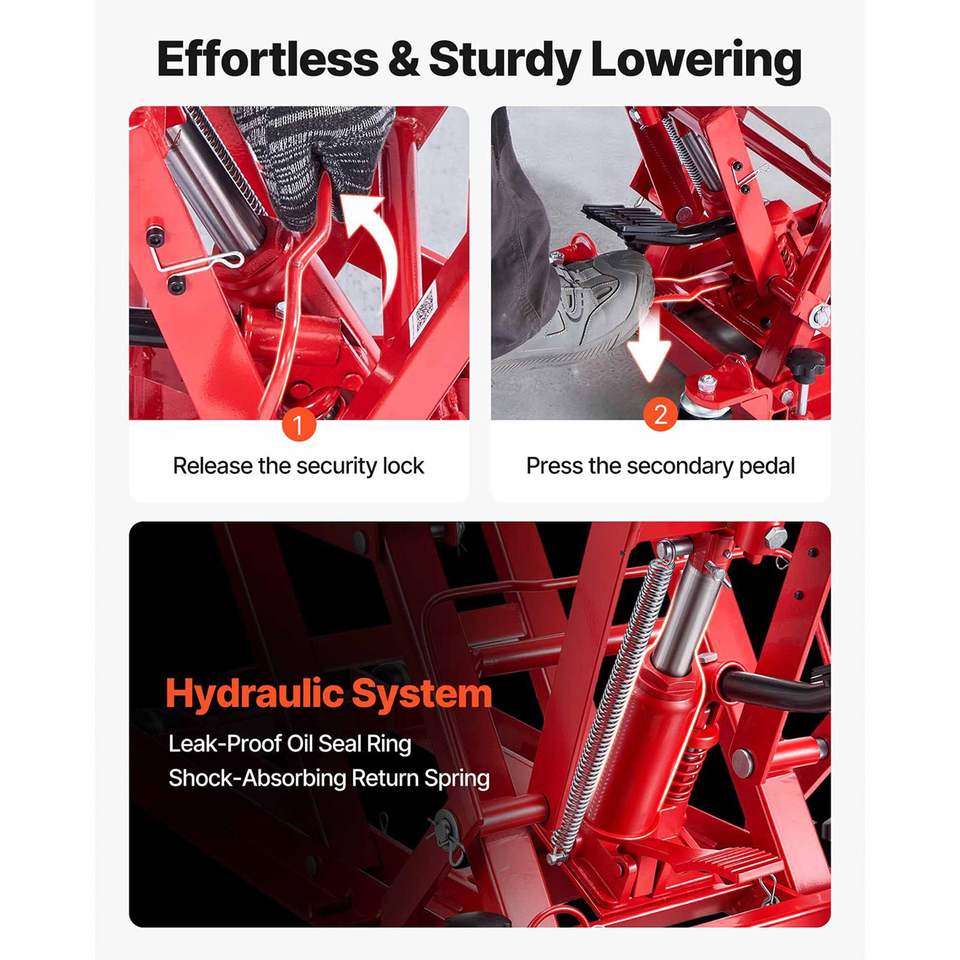 Effortless & Sturdy Lowering

1

Release the security lock

2

Press the secondary pedal

Hydraulic System

Leak-Proof Oil Seal Ring

Shock-Absorbing Return Spring